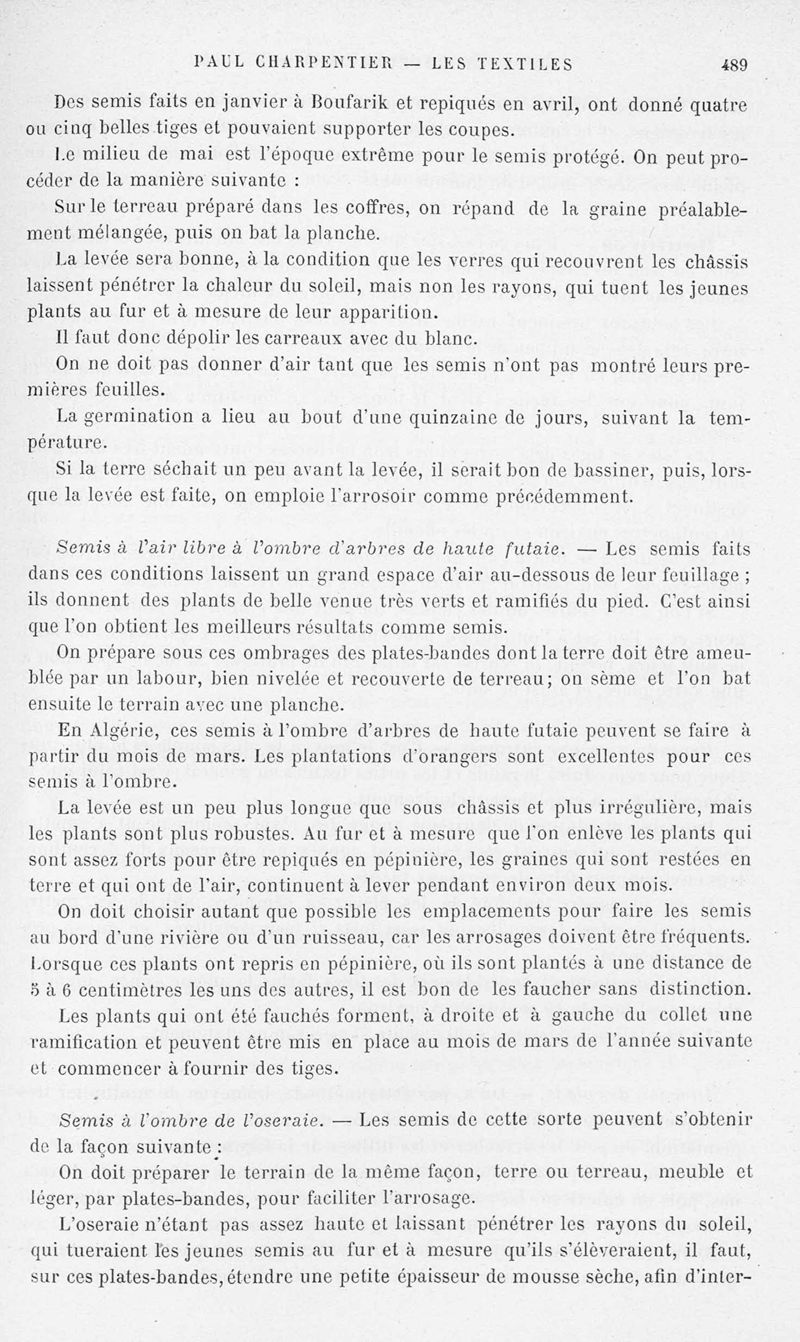 PAUL CHARPENTIER — LES TEXTILES 489

Des semis faits en janvier à Boufarik et repiqués en avril, ont donné quatre ou cinq belles tiges et pouvaient supporter les coupes.

Le milieu de mai est l'époque extrême pour le semis protégé. On peut procéder de la manière suivante :

Sur le terreau préparé dans les coffres, on répand de la graine préalablement mélangée, puis on bat la planche.

La levée sera bonne, à la condition que les verres qui recouvrent les châssis laissent pénétrer la chaleur du soleil, mais non les rayons, qui tuent les jeunes plants au fur et à mesure de leur apparition.

Il faut donc dépolir les carreaux avec du blanc.

On ne doit pas donner d'air tant que les semis n'ont pas montré leurs premières feuilles.

La germination a lieu au bout d'une quinzaine de jours, suivant la température.

Si la terre séchait un peu avant la levée, il serait bon de bassiner, puis, lorsque la levée est faite, on emploie l'arrosoir comme précédemment.

Semis à l'air libre à l'ombre d'arbres de haute futaie. — Les semis faits dans ces conditions laissent un grand espace d'air au-dessous de leur feuillage ; ils donnent des plants de belle venue très verts et ramifiés du pied. C'est ainsi que l'on obtient les meilleurs résultats comme semis.

On prépare sous ces ombrages des plates-bandes dont la terre doit être ameublée par un labour, bien nivelée et recouverte de terreau; on sème et l'on bat ensuite le terrain avec une planche.

En Algérie, ces semis à l'ombre d'arbres de haute futaie peuvent se faire à partir du mois de mars. Les plantations d'orangers sont excellentes pour ces semis à l'ombre.

La levée est un peu plus longue que sous châssis et plus irrégulière, mais les plants sont plus robustes. Au fur et à mesure que l'on enlève les plants qui sont assez forts pour être repiqués en pépinière, les graines qui sont restées en terre et qui ont de l'air, continuent à lever pendant environ deux mois.

On doit choisir autant que possible les emplacements pour faire les semis au bord d'une rivière ou d'un ruisseau, car les arrosages doivent être fréquents. Lorsque ces plants ont repris en pépinière, où ils sont plantés à une distance de 5 à 6 centimètres les uns des autres, il est bon de les faucher sans distinction.

Les plants qui ont été fauchés forment, à droite et à gauche du collet une ramification et peuvent être mis en place au mois de mars de l'année suivante et commencer à fournir des tiges.

Semis à l'ombre de l'oseraie. — Les semis de cette sorte peuvent s'obtenir de la façon suivante :

On doit préparer le terrain de la même façon, terre ou terreau, meuble et léger, par plates-bandes, pour faciliter l'arrosage.

L'oseraie n'étant pas assez haute et laissant pénétrer les rayons du soleil, qui tueraient les jeunes semis au fur et à mesure qu'ils s'élèveraient, il faut, sur ces plates-bandes, étendre une petite épaisseur de mousse sèche, afin d'inter-